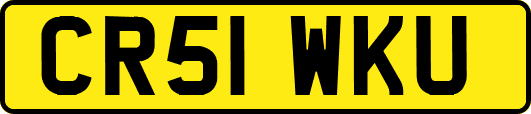 CR51 WKU